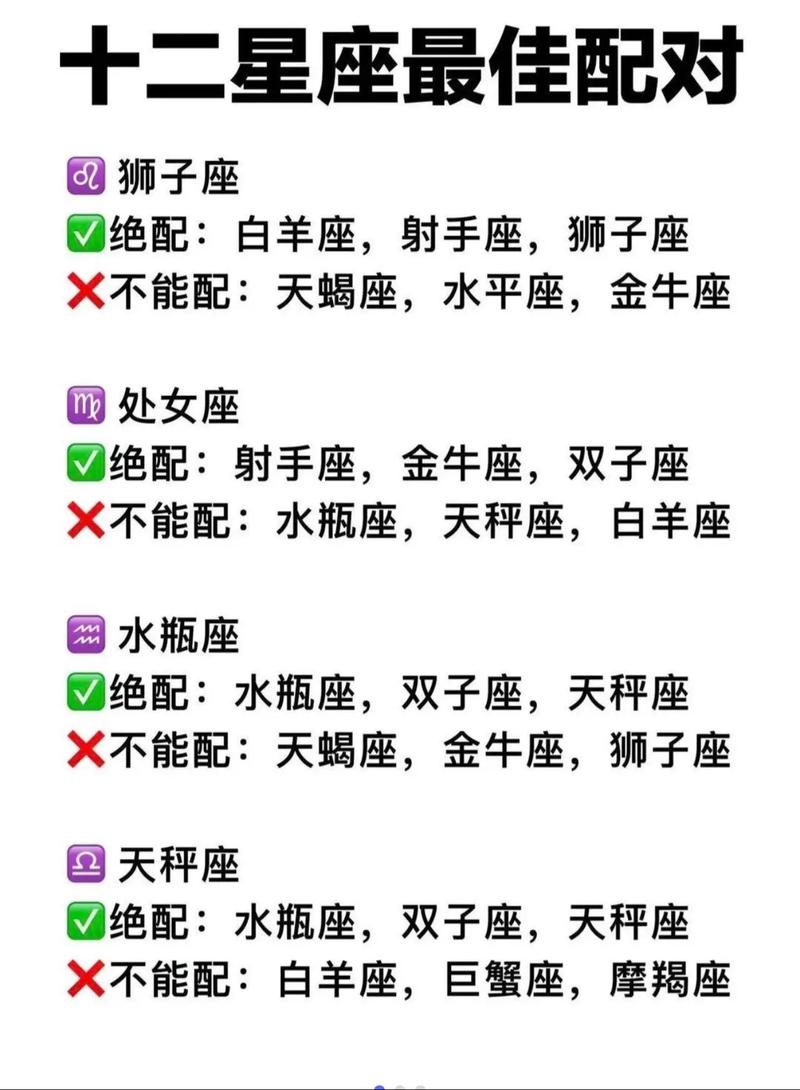 十二星座最佳配对

♌ 狮子座
✅绝配：白羊座，射手座，狮子座
❌不能配：天蝎座，水平座，金牛座

♍ 处女座
✅绝配：射手座，金牛座，双子座
❌不能配：水瓶座，天秤座，白羊座

♒ 水瓶座
✅绝配：水瓶座，双子座，天秤座
❌不能配：天蝎座，金牛座，狮子座

♎ 天秤座
✅绝配：水瓶座，双子座，天秤座
❌不能配：白羊座，巨蟹座，摩羯座